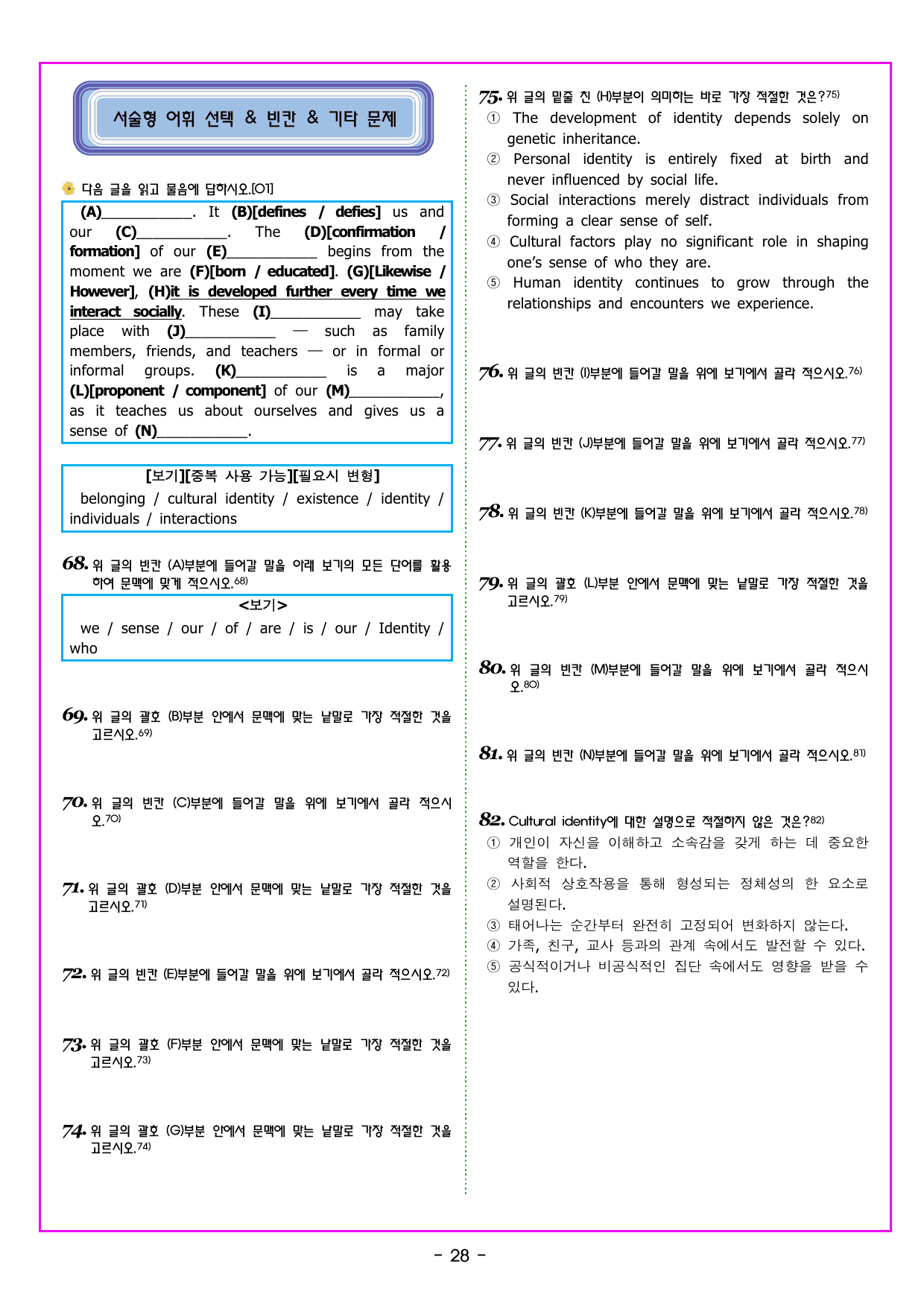 서술형 어휘 선택 & 빈칸 & 기타 문제

다음 글을 읽고 물음에 답하시오.[01]

(A)____. It (B)[defines / defies] us and our (C)____. The (D)[confirmation / formation] of our (E)____ begins from the moment we are (F)[born / educated]. (G)[Likewise / However], (H)it is developed further every time we interact socially. These (I)____ may take place with (J)____ — such as family members, friends, and teachers — or in formal or informal groups. (K)____ is a major (L)[proponent / component] of our (M)____, as it teaches us about ourselves and gives us a sense of (N)____.

[보기][중복 사용 가능][필요시 변형]
belonging / cultural identity / existence / identity / individuals / interactions

68. 위 글의 빈칸 (A)부분에 들어갈 말을 아래 보기의 모든 단어를 활용하여 문맥에 맞게 적으시오.$^{68)}$

<보기>
we / sense / our / of / are / is / our / Identity / who

69. 위 글의 괄호 (B)부분 안에서 문맥에 맞는 낱말로 가장 적절한 것을 고르시오.$^{69)}$

70. 위 글의 빈칸 (C)부분에 들어갈 말을 위에 보기에서 골라 적으시오.$^{70)}$

71. 위 글의 괄호 (D)부분 안에서 문맥에 맞는 낱말로 가장 적절한 것을 고르시오.$^{71)}$

72. 위 글의 빈칸 (E)부분에 들어갈 말을 위에 보기에서 골라 적으시오.$^{72)}$

73. 위 글의 괄호 (F)부분 안에서 문맥에 맞는 낱말로 가장 적절한 것을 고르시오.$^{73)}$

74. 위 글의 괄호 (G)부분 안에서 문맥에 맞는 낱말로 가장 적절한 것을 고르시오.$^{74)}$

75. 위 글의 밑줄 친 (H)부분이 의미하는 바로 가장 적절한 것은?$^{75)}$
① The development of identity depends solely on genetic inheritance.
② Personal identity is entirely fixed at birth and never influenced by social life.
③ Social interactions merely distract individuals from forming a clear sense of self.
④ Cultural factors play no significant role in shaping one's sense of who they are.
⑤ Human identity continues to grow through the relationships and encounters we experience.

76. 위 글의 빈칸 (I)부분에 들어갈 말을 위에 보기에서 골라 적으시오.$^{76)}$

77. 위 글의 빈칸 (J)부분에 들어갈 말을 위에 보기에서 골라 적으시오.$^{77)}$

78. 위 글의 빈칸 (K)부분에 들어갈 말을 위에 보기에서 골라 적으시오.$^{78)}$

79. 위 글의 괄호 (L)부분 안에서 문맥에 맞는 낱말로 가장 적절한 것을 고르시오.$^{79)}$

80. 위 글의 빈칸 (M)부분에 들어갈 말을 위에 보기에서 골라 적으시오.$^{80)}$

81. 위 글의 빈칸 (N)부분에 들어갈 말을 위에 보기에서 골라 적으시오.$^{81)}$

82. Cultural identity에 대한 설명으로 적절하지 않은 것은?$^{82)}$
① 개인이 자신을 이해하고 소속감을 갖게 하는 데 중요한 역할을 한다.
② 사회적 상호작용을 통해 형성되는 정체성의 한 요소로 설명된다.
③ 태어나는 순간부터 완전히 고정되어 변화하지 않는다.
④ 가족, 친구, 교사 등과의 관계 속에서도 발전할 수 있다.
⑤ 공식적이거나 비공식적인 집단 속에서도 영향을 받을 수 있다.

- 28 -